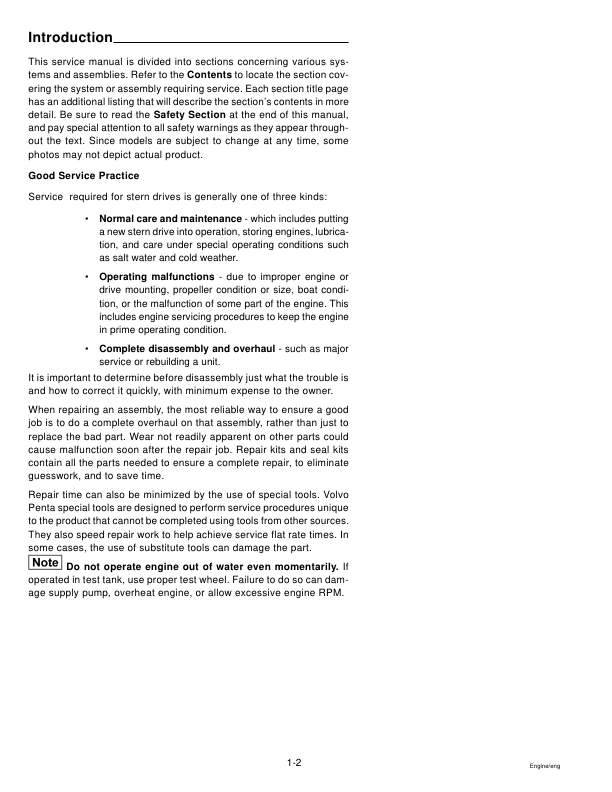 Introduction

This service manual is divided into sections concerning various systems and assemblies. Refer to the Contents to locate the section covering the system or assembly requiring service. Each section title page has an additional listing that will describe the section's contents in more detail. Be sure to read the Safety Section at the end of this manual, and pay special attention to all safety warnings as they appear throughout the text. Since models are subject to change at any time, some photos may not depict actual product.

Good Service Practice

Service required for stern drives is generally one of three kinds:

• Normal care and maintenance - which includes putting a new stern drive into operation, storing engines, lubrication, and care under special operating conditions such as salt water and cold weather.

• Operating malfunctions - due to improper engine or drive mounting, propeller condition or size, boat condition, or the malfunction of some part of the engine. This includes engine servicing procedures to keep the engine in prime operating condition.

• Complete disassembly and overhaul - such as major service or rebuilding a unit.

It is important to determine before disassembly just what the trouble is and how to correct it quickly, with minimum expense to the owner.

When repairing an assembly, the most reliable way to ensure a good job is to do a complete overhaul on that assembly, rather than just to replace the bad part. Wear not readily apparent on other parts could cause malfunction soon after the repair job. Repair kits and seal kits contain all the parts needed to ensure a complete repair, to eliminate guesswork, and to save time.

Repair time can also be minimized by the use of special tools. Volvo Penta special tools are designed to perform service procedures unique to the product that cannot be completed using tools from other sources. They also speed repair work to help achieve service flat rate times. In some cases, the use of substitute tools can damage the part.

Note Do not operate engine out of water even momentarily. If operated in test tank, use proper test wheel. Failure to do so can damage supply pump, overheat engine, or allow excessive engine RPM.

1-2

Engine/eng